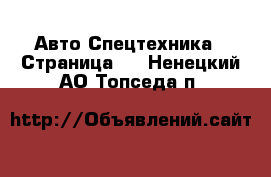 Авто Спецтехника  Страница    Ненецкий АО Топседа п

http://Объявлений.сайт